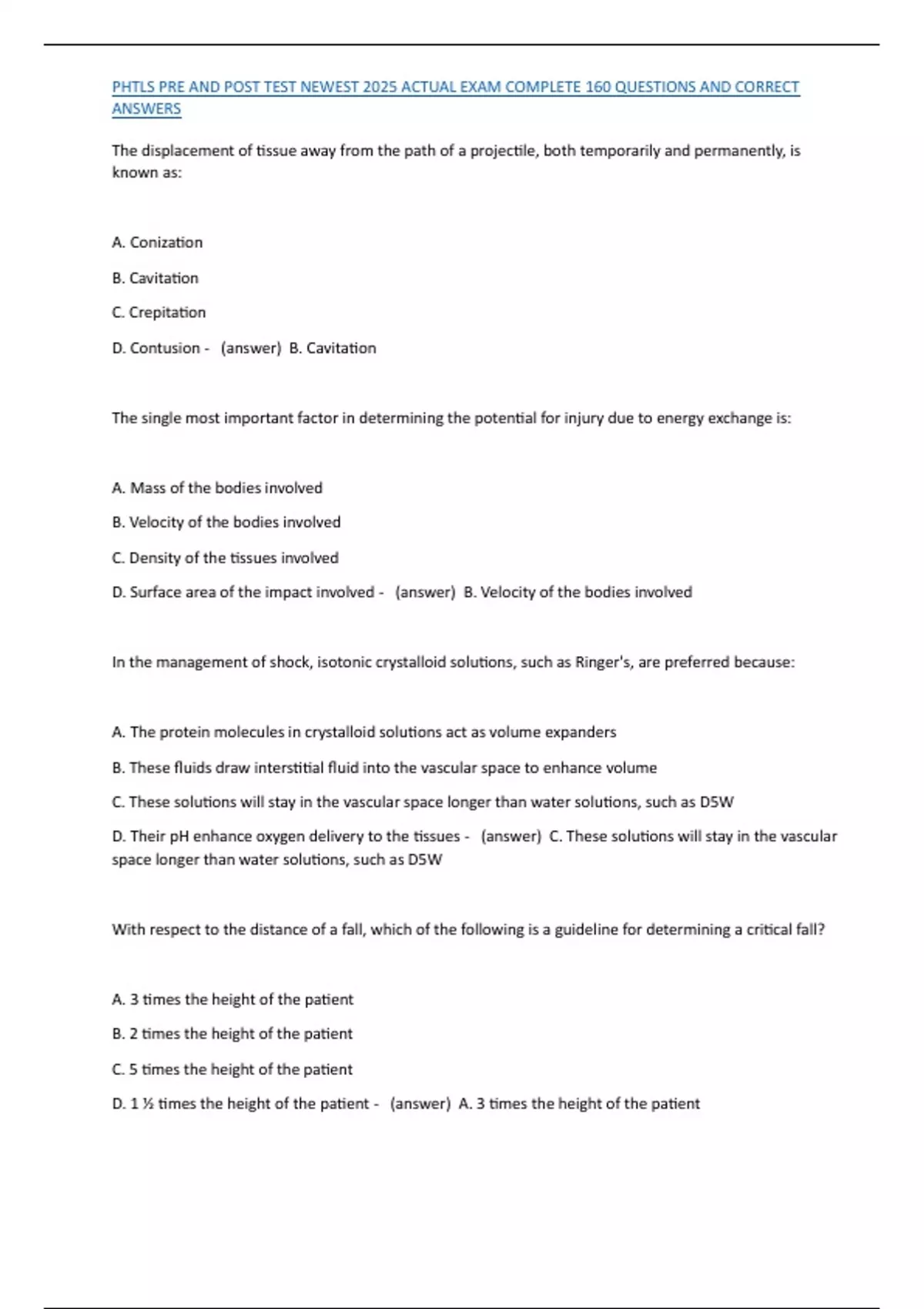 PHTLS PRE AND POST TEST NEWEST 2025 ACTUAL EXAM COMPLETE 160 QUESTIONS AND CORRECT ANSWERS

The displacement of tissue away from the path of a projectile, both temporarily and permanently, is known as:

A. Conization

B. Cavitation

C. Crepitation

D. Contusion - (answer) B. Cavitation

The single most important factor in determining the potential for injury due to energy exchange is:

A. Mass of the bodies involved

B. Velocity of the bodies involved

C. Density of the tissues involved

D. Surface area of the impact involved - (answer) B. Velocity of the bodies involved

In the management of shock, isotonic crystalloid solutions, such as Ringer's, are preferred because:

A. The protein molecules in crystalloid solutions act as volume expanders

B. These fluids draw interstitial fluid into the vascular space to enhance volume

C. These solutions will stay in the vascular space longer than water solutions, such as D5W

D. Their pH enhance oxygen delivery to the tissues - (answer) C. These solutions will stay in the vascular space longer than water solutions, such as D5W

With respect to the distance of a fall, which of the following is a guideline for determining a critical fall?

A. 3 times the height of the patient

B. 2 times the height of the patient

C. 5 times the height of the patient

D. 1 ½ times the height of the patient - (answer) A. 3 times the height of the patient